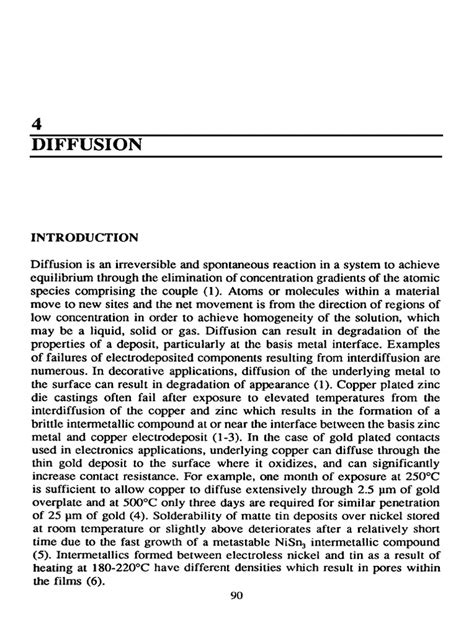 4
DIFFUSION

INTRODUCTION

Diffusion is an irreversible and spontaneous reaction in a system to achieve equilibrium through the elimination of concentration gradients of the atomic species comprising the couple (1). Atoms or molecules within a material move to new sites and the net movement is from the direction of regions of low concentration in order to achieve homogeneity of the solution, which may be a liquid, solid or gas. Diffusion can result in degradation of the properties of a deposit, particularly at the basis metal interface. Examples of failures of electrodeposited components resulting from interdiffusion are numerous. In decorative applications, diffusion of the underlying metal to the surface can result in degradation of appearance (1). Copper plated zinc die castings often fail after exposure to elevated temperatures from the interdiffusion of the copper and zinc which results in the formation of a brittle intermetallic compound at or near the interface between the basis zinc metal and copper electrodeposit (1-3). In the case of gold plated contacts used in electronics applications, underlying copper can diffuse through the thin gold deposit to the surface where it oxidizes, and can significantly increase contact resistance. For example, one month of exposure at 250°C is sufficient to allow copper to diffuse extensively through 2.5 µm of gold overplate and at 500°C only three days are required for similar penetration of 25 µm of gold (4). Solderability of matte tin deposits over nickel stored at room temperature or slightly above deteriorates after a relatively short time due to the fast growth of a metastable $NiSn_3$ intermetallic compound (5). Intermetallics formed between electroless nickel and tin as a result of heating at 180-220°C have different densities which result in pores within the films (6).

90